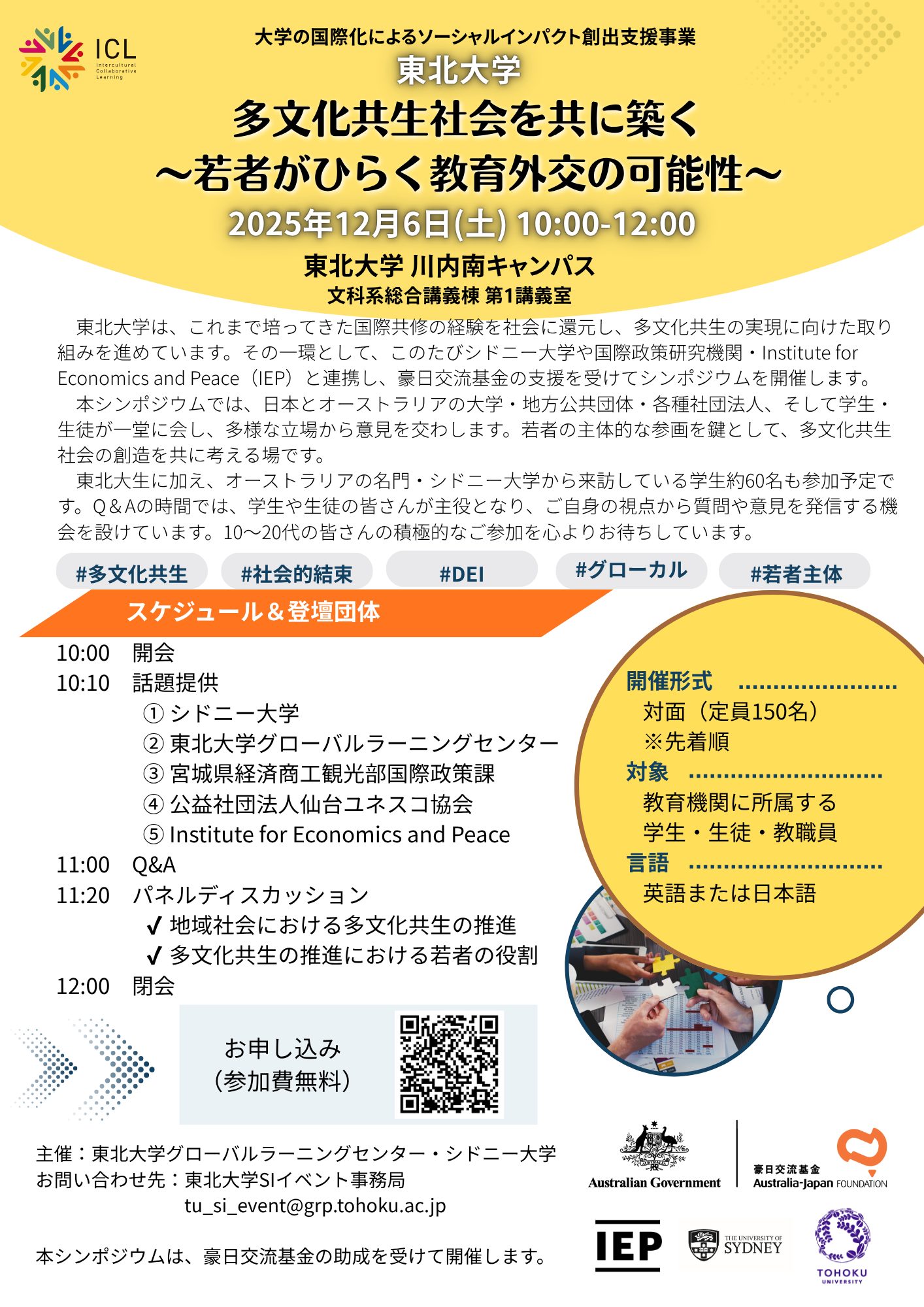 ICL
Intercultural Collaborative Learning

大学の国際化によるソーシャルインパクト創出支援事業
東北大学
多文化共生社会を共に築く
～若者がひらく教育外交の可能性～
2025年12月6日(土) 10:00-12:00
東北大学 川内南キャンパス
文科系総合講義棟 第1講義室

東北大学は、これまで培ってきた国際共修の経験を社会に還元し、多文化共生の実現に向けた取り組みを進めています。その一環として、このたびシドニー大学や国際政策研究機関・Institute for Economics and Peace（IEP）と連携し、豪日交流基金の支援を受けてシンポジウムを開催します。

本シンポジウムでは、日本とオーストラリアの大学・地方公共団体・各種社団法人、そして学生・生徒が一堂に会し、多様な立場から意見を交わします。若者の主体的な参画を鍵として、多文化共生社会の創造を共に考える場です。

東北大生に加え、オーストラリアの名門・シドニー大学から来訪している学生約60名も参加予定です。Q＆Aの時間では、学生や生徒の皆さんが主役となり、ご自身の視点から質問や意見を発信する機会を設けています。10～20代の皆さんの積極的なご参加を心よりお待ちしています。

#多文化共生 #社会的結束 #DEI #グローカル #若者主体

スケジュール＆登壇団体

10:00 開会
10:10 話題提供
① シドニー大学
② 東北大学グローバルラーニングセンター
③ 宮城県経済商工観光部国際政策課
④ 公益社団法人仙台ユネスコ協会
⑤ Institute for Economics and Peace
11:00 Q&A
11:20 パネルディスカッション
✓ 地域社会における多文化共生の推進
✓ 多文化共生の推進における若者の役割
12:00 閉会

開催形式
対面（定員150名）
※先着順
対象
教育機関に所属する
学生・生徒・教職員
言語
英語または日本語

お申し込み
(参加費無料)

主催：東北大学グローバルラーニングセンター・シドニー大学
お問い合わせ先：東北大学SIイベント事務局
tu_si_event@grp.tohoku.ac.jp

本シンポジウムは、豪日交流基金の助成を受けて開催します。

Australian Government
豪日交流基金
Australia-Japan FOUNDATION
IEP
THE UNIVERSITY OF SYDNEY
TOHOKU UNIVERSITY